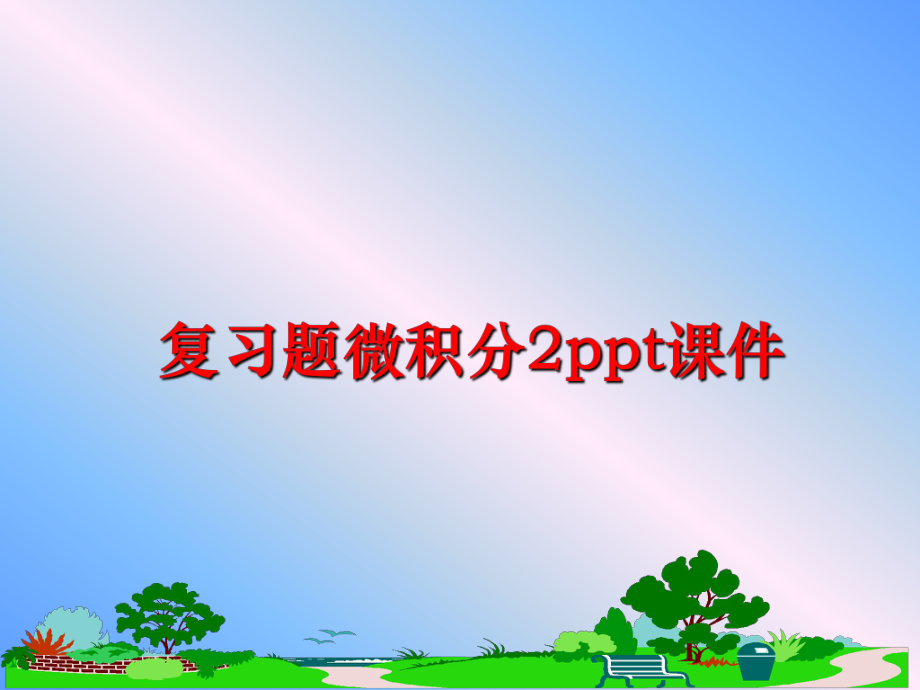 复习题微积分2ppt课件